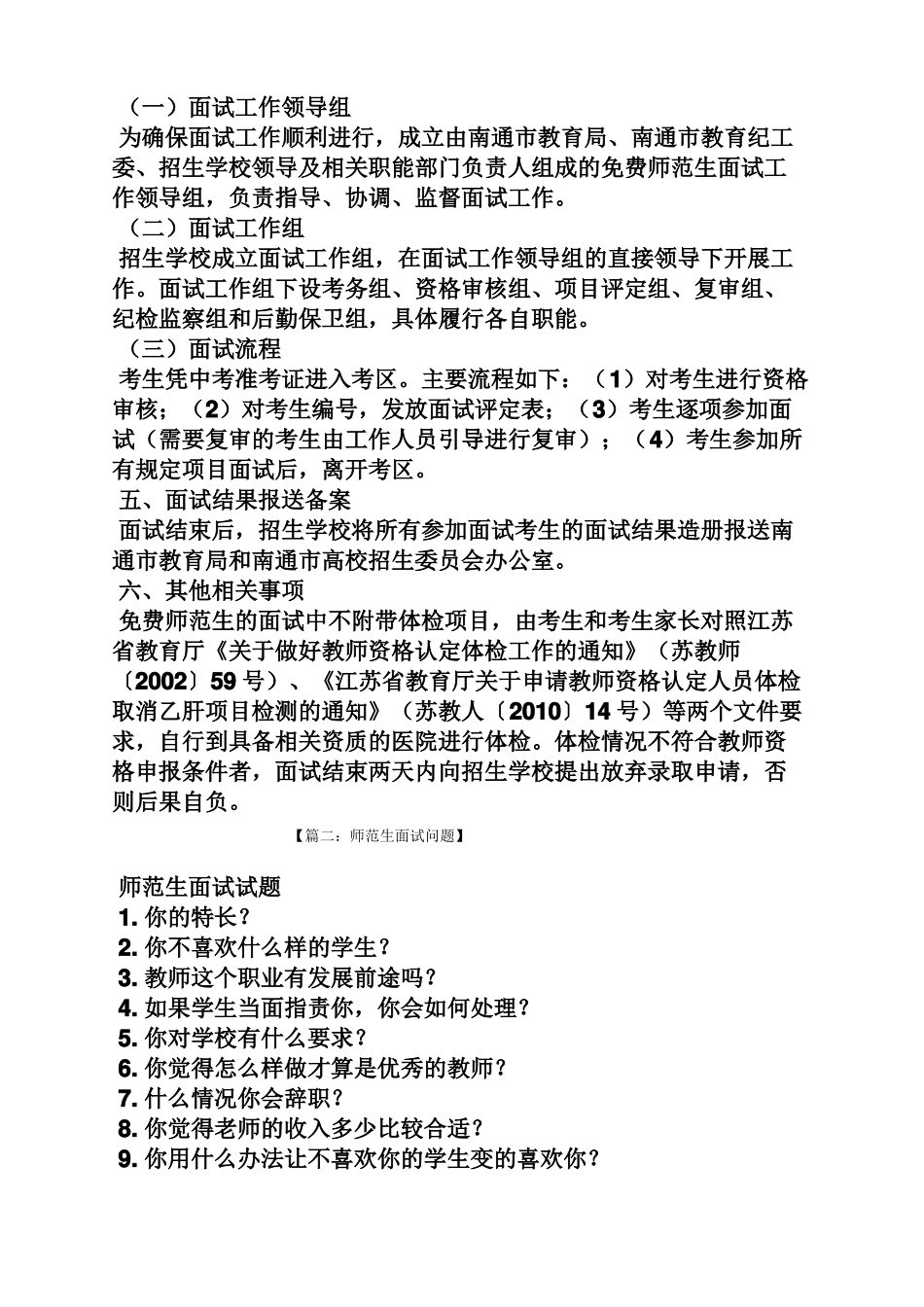 （一）面试工作领导组

为确保面试工作顺利进行，成立由南通市教育局、南通市教育纪工委、招生学校领导及相关职能部门负责人组成的免费师范生面试工作领导组，负责指导、协调、监督面试工作。

（二）面试工作组

招生学校成立面试工作组，在面试工作领导组的直接领导下开展工作。面试工作组下设考务组、资格审核组、项目评定组、复审组、纪检监察组和后勤保卫组，具体履行各自职能。

（三）面试流程

考生凭中考准考证进入考区。主要流程如下：（1）对考生进行资格审核；（2）对考生编号，发放面试评定表；（3）考生逐项参加面试（需要复审的考生由工作人员引导进行复审）；（4）考生参加所有规定项目面试后，离开考区。

五、面试结果报送备案

面试结束后，招生学校将所有参加面试考生的面试结果造册报送南通市教育局和南通市高校招生委员会办公室。

六、其他相关事项

免费师范生的面试中不附带体检项目，由考生和考生家长对照江苏省教育厅《关于做好教师资格认定体检工作的通知》（苏教师〔2002〕59号）、《江苏省教育厅关于申请教师资格认定人员体检取消乙肝项目检测的通知》（苏教人〔2010〕14号）等两个文件要求，自行到具备相关资质的医院进行体检。体检情况不符合教师资格申报条件者，面试结束两天内向招生学校提出放弃录取申请，否则后果自负。

【篇二：师范生面试问题】

师范生面试试题
1. 你的特长？
2. 你不喜欢什么样的学生？
3. 教师这个职业有发展前途吗？
4. 如果学生当面指责你，你会如何处理？
5. 你对学校有什么要求？
6. 你觉得怎么样做才算是优秀的教师？
7. 什么情况你会辞职？
8. 你觉得老师的收入多少比较合适？
9. 你用什么办法让不喜欢你的学生变的喜欢你？